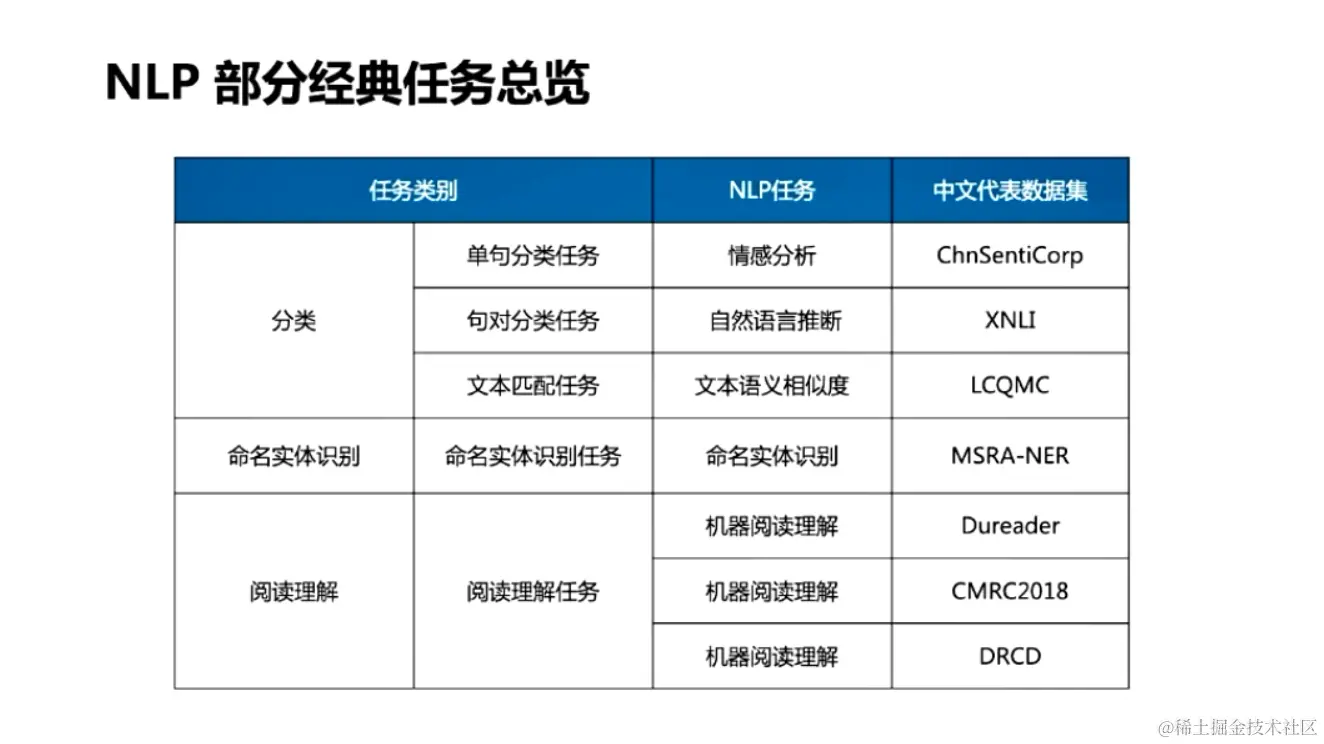 NLP 部分经典任务总览

| 任务类别 | | NLP任务 | 中文代表数据集 |
|---|---|---|---|
| 分类 | 单句分类任务 | 情感分析 | ChnSentiCorp |
| | 句对分类任务 | 自然语言推断 | XNLI |
| | 文本匹配任务 | 文本语义相似度 | LCQMC |
| 命名实体识别 | 命名实体识别任务 | 命名实体识别 | MSRA-NER |
| 阅读理解 | 阅读理解任务 | 机器阅读理解 | Dureader |
| | | 机器阅读理解 | CMRC2018 |
| | | 机器阅读理解 | DRCD |

@稀土掘金技术社区